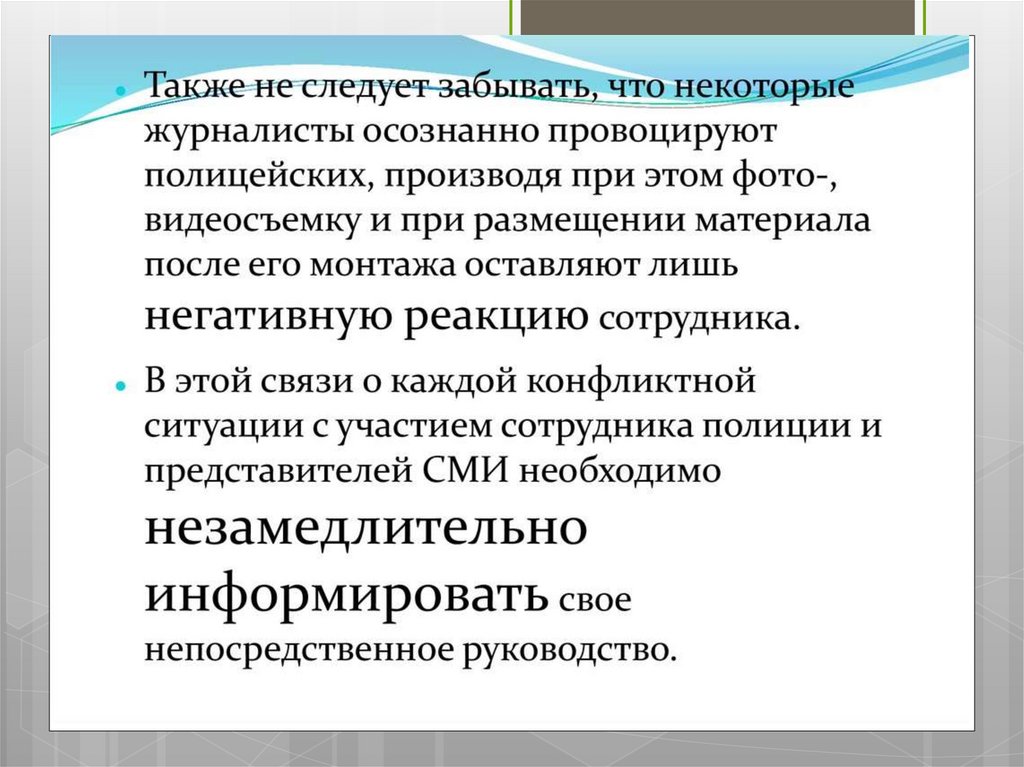 • Также не следует забывать, что некоторые журналисты осознанно провоцируют полицейских, производя при этом фото-, видеосъемку и при размещении материала после его монтажа оставляют лишь негативную реакцию сотрудника.

• В этой связи о каждой конфликтной ситуации с участием сотрудника полиции и представителей СМИ необходимо незамедлительно информировать свое непосредственное руководство.